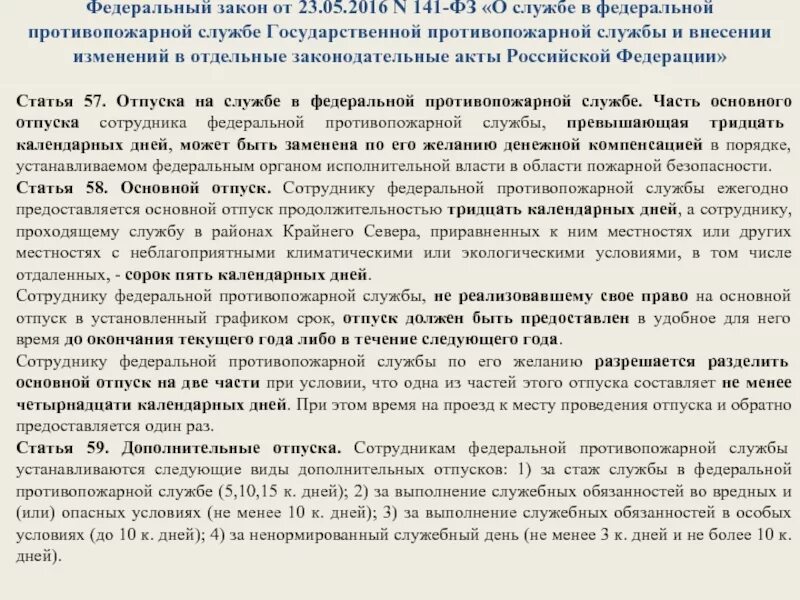 Федеральный закон от 23.05.2016 N 141-ФЗ «О службе в федеральной противопожарной службе Государственной противопожарной службы и внесении изменений в отдельные законодательные акты Российской Федерации»

Статья 57. Отпуска на службе в федеральной противопожарной службе. Часть основного отпуска сотрудника федеральной противопожарной службы, превышающая тридцать календарных дней, может быть заменена по его желанию денежной компенсацией в порядке, устанавливаемом федеральным органом исполнительной власти в области пожарной безопасности.

Статья 58. Основной отпуск. Сотруднику федеральной противопожарной службы ежегодно предоставляется основной отпуск продолжительностью тридцать календарных дней, а сотруднику, проходящему службу в районах Крайнего Севера, приравненных к ним местностях или других местностях с неблагоприятными климатическими или экологическими условиями, в том числе отдаленных, - сорок пять календарных дней.

Сотруднику федеральной противопожарной службы, не реализовавшему свое право на основной отпуск в установленный графиком срок, отпуск должен быть предоставлен в удобное для него время до окончания текущего года либо в течение следующего года.

Сотруднику федеральной противопожарной службы по его желанию разрешается разделить основной отпуск на две части при условии, что одна из частей этого отпуска составляет не менее четырнадцати календарных дней. При этом время на проезд к месту проведения отпуска и обратно предоставляется один раз.

Статья 59. Дополнительные отпуска. Сотрудникам федеральной противопожарной службы устанавливаются следующие виды дополнительных отпусков: 1) за стаж службы в федеральной противопожарной службе (5,10,15 к. дней); 2) за выполнение служебных обязанностей во вредных и (или) опасных условиях (не менее 10 к. дней); 3) за выполнение служебных обязанностей в особых условиях (до 10 к. дней); 4) за ненормированный служебный день (не менее 3 к. дней и не более 10 к. дней).